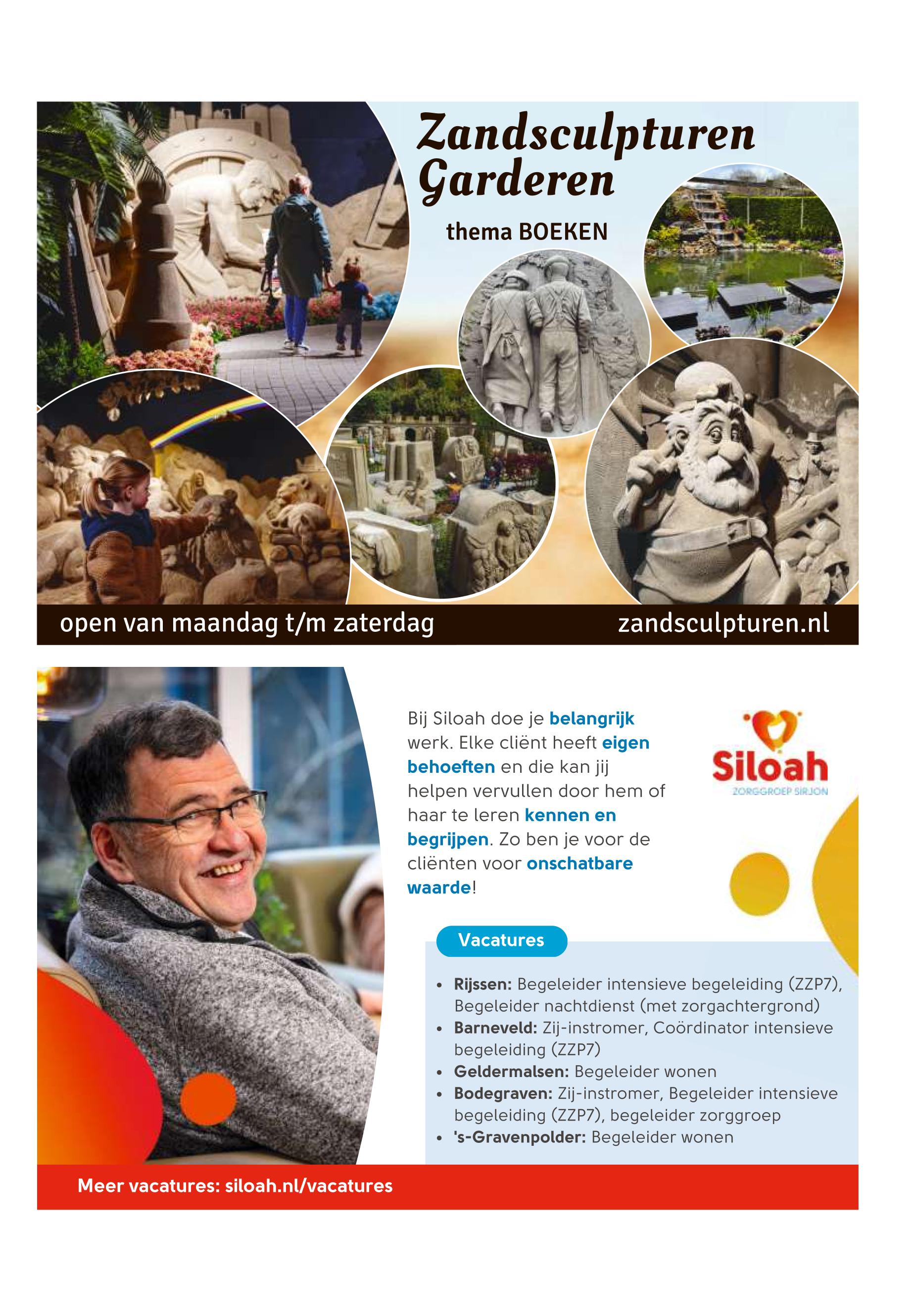 Zandsculpturen Garderen

thema BOEKEN

open van maandag t/m zaterdag

zandsculpturen.nl

Bij Siloah doe je belangrijk werk. Elke cliënt heeft eigen behoeften en die kan jij helpen vervullen door hem of haar te leren kennen en begrijpen. Zo ben je voor de cliënten voor onschatbare waarde!

Siloah
ZORGGROEP SIRJON

Vacatures

• Rijssen: Begeleider intensieve begeleiding (ZZP7), Begeleider nachtdienst (met zorgachtergrond)
• Barneveld: Zij-instromer, Coördinator intensieve begeleiding (ZZP7)
• Geldermalsen: Begeleider wonen
• Bodegraven: Zij-instromer, Begeleider intensieve begeleiding (ZZP7), begeleider zorggroep
• 's-Gravenpolder: Begeleider wonen

Meer vacatures: siloah.nl/vacatures